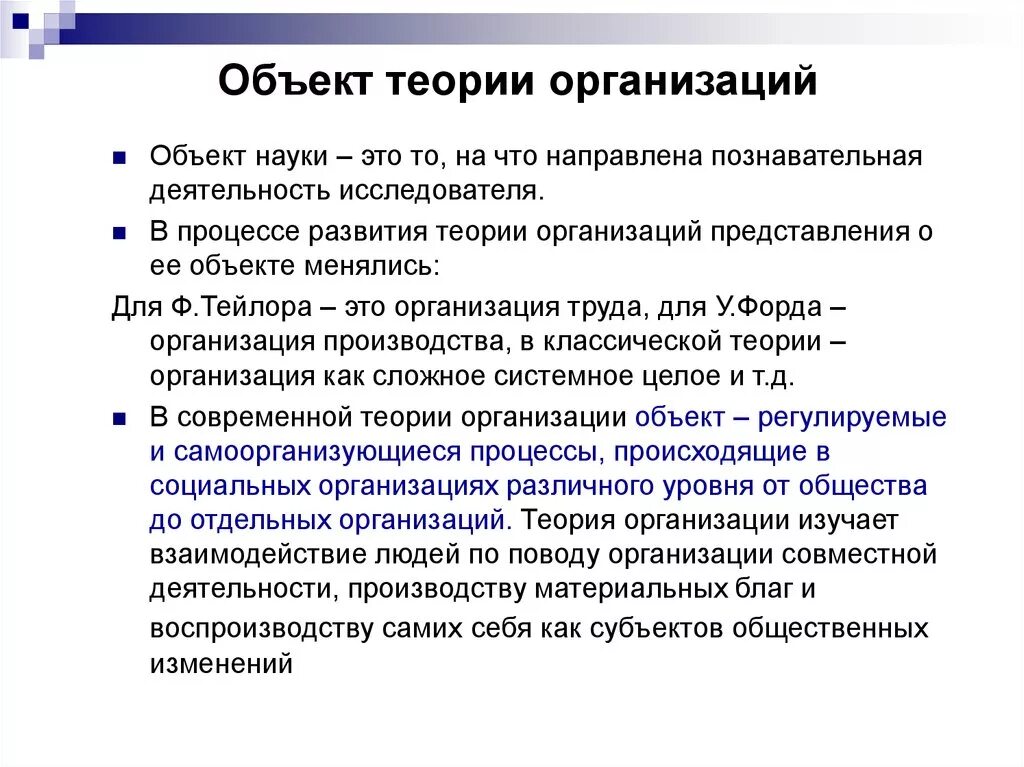 Объект теории организаций

Объект науки – это то, на что направлена познавательная деятельность исследователя.

В процессе развития теории организаций представления о ее объекте менялись:

Для Ф.Тейлора – это организация труда, для У.Форда – организация производства, в классической теории – организация как сложное системное целое и т.д.

В современной теории организации объект – регулируемые и самоорганизующиеся процессы, происходящие в социальных организациях различного уровня от общества до отдельных организаций. Теория организации изучает взаимодействие людей по поводу организации совместной деятельности, производству материальных благ и воспроизводству самих себя как субъектов общественных изменений